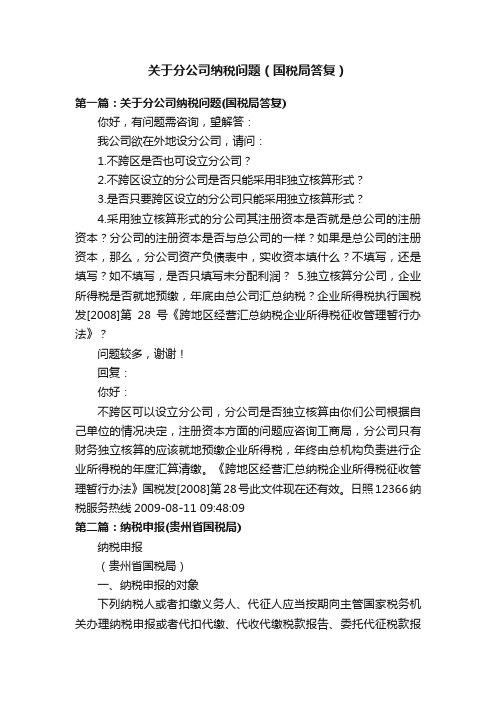 关于分公司纳税问题（国税局答复）

第一篇：关于分公司纳税问题(国税局答复)

你好，有问题需咨询，望解答：

我公司欲在外地设分公司，请问：

1.不跨区是否也可设立分公司？

2.不跨区设立的分公司是否只能采用非独立核算形式？

3.是否只要跨区设立的分公司只能采用独立核算形式？

4.采用独立核算形式的分公司其注册资本是否就是总公司的注册资本？分公司的注册资本是否与总公司的一样？如果是总公司的注册资本，那么，分公司资产负债表中，实收资本填什么？不填写，还是填写？如不填写，是否只填写未分配利润？ 5.独立核算分公司，企业所得税是否就地预缴，年底由总公司汇总纳税？企业所得税执行国税发[2008]第 28 号《跨地区经营汇总纳税企业所得税征收管理暂行办法》？

问题较多，谢谢！

回复：

你好：

不跨区可以设立分公司，分公司是否独立核算由你们公司根据自己单位的情况决定，注册资本方面的问题应咨询工商局，分公司只有财务独立核算的应该就地预缴企业所得税，年终由总机构负责进行企业所得税的年度汇算清缴。《跨地区经营汇总纳税企业所得税征收管理暂行办法》国税发[2008]第28号此文件现在还有效。日照12366纳税服务热线 2009-08-11 09:48:09

第二篇：纳税申报(贵州省国税局)

纳税申报

（贵州省国税局）

一、纳税申报的对象

下列纳税人或者扣缴义务人、代征人应当按期向主管国家税务机关办理纳税申报或者代扣代缴、代收代缴税款报告、委托代征税款报